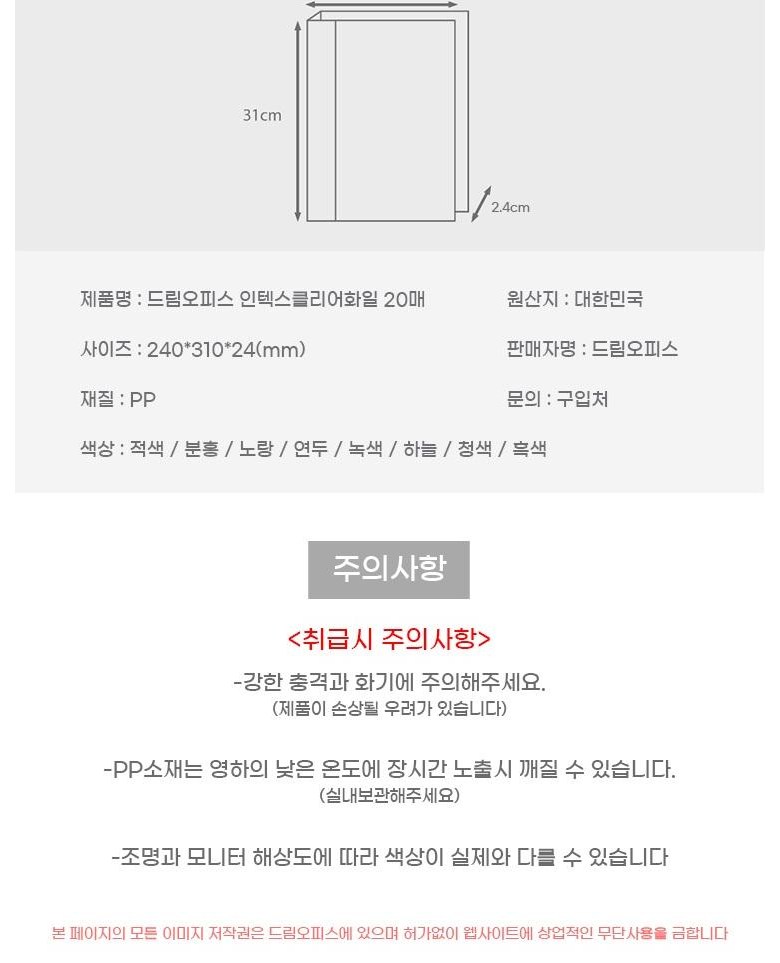 31cm

2.4cm

제품명 : 드림오피스 인텍스클리어화일 20매

사이즈 : 240*310*24(mm)

재질 : PP

색상 : 적색 / 분홍 / 노랑 / 연두 / 녹색 / 하늘 / 청색 / 흑색

원산지 : 대한민국

판매자명 : 드림오피스

문의 : 구입처

주의사항

<취급시 주의사항>

-강한 충격과 화기에 주의해주세요.
(제품이 손상될 우려가 있습니다)

-PP소재는 영하의 낮은 온도에 장시간 노출시 깨질 수 있습니다.
(실내보관해주세요)

-조명과 모니터 해상도에 따라 색상이 실제와 다를 수 있습니다

본 페이지의 모든 이미지 저작권은 드림오피스에 있으며 허가없이 웹사이트에 상업적인 무단사용을 금합니다